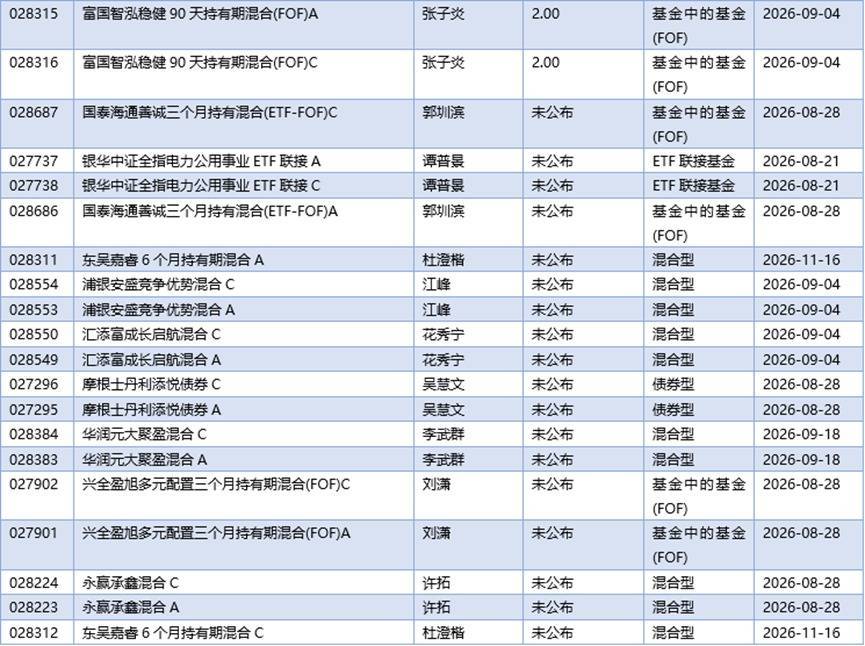 | 028315 | 富国智泓稳健 90 天持有期混合(FOF)A | 张子炎 | 2.00 | 基金中的基金(FOF) | 2026-09-04 |
|---|---|---|---|---|---|
| 028316 | 富国智泓稳健 90 天持有期混合(FOF)C | 张子炎 | 2.00 | 基金中的基金(FOF) | 2026-09-04 |
| 028687 | 国泰海通善诚三个月持有混合(ETF-FOF)C | 郭圳滨 | 未公布 | 基金中的基金(FOF) | 2026-08-28 |
| 027737 | 银华中证全指电力公用事业 ETF 联接 A | 谭普景 | 未公布 | ETF 联接基金 | 2026-08-21 |
| 027738 | 银华中证全指电力公用事业 ETF 联接 C | 谭普景 | 未公布 | ETF 联接基金 | 2026-08-21 |
| 028686 | 国泰海通善诚三个月持有混合(ETF-FOF)A | 郭圳滨 | 未公布 | 基金中的基金(FOF) | 2026-08-28 |
| 028311 | 东吴嘉睿 6 个月持有期混合 A | 杜澄楷 | 未公布 | 混合型 | 2026-11-16 |
| 028554 | 浦银安盛竞争优势混合 C | 江峰 | 未公布 | 混合型 | 2026-09-04 |
| 028553 | 浦银安盛竞争优势混合 A | 江峰 | 未公布 | 混合型 | 2026-09-04 |
| 028550 | 汇添富成长启航混合 C | 花秀宁 | 未公布 | 混合型 | 2026-09-04 |
| 028549 | 汇添富成长启航混合 A | 花秀宁 | 未公布 | 混合型 | 2026-09-04 |
| 027296 | 摩根士丹利添悦债券 C | 吴慧文 | 未公布 | 债券型 | 2026-08-28 |
| 027295 | 摩根士丹利添悦债券 A | 吴慧文 | 未公布 | 债券型 | 2026-08-28 |
| 028384 | 华润元大聚盈混合 C | 李武群 | 未公布 | 混合型 | 2026-09-18 |
| 028383 | 华润元大聚盈混合 A | 李武群 | 未公布 | 混合型 | 2026-09-18 |
| 027902 | 兴全盈旭多元配置三个月持有期混合(FOF)C | 刘潇 | 未公布 | 基金中的基金(FOF) | 2026-08-28 |
| 027901 | 兴全盈旭多元配置三个月持有期混合(FOF)A | 刘潇 | 未公布 | 基金中的基金(FOF) | 2026-08-28 |
| 028224 | 永赢承鑫混合 C | 许拓 | 未公布 | 混合型 | 2026-08-28 |
| 028223 | 永赢承鑫混合 A | 许拓 | 未公布 | 混合型 | 2026-08-28 |
| 028312 | 东吴嘉睿 6 个月持有期混合 C | 杜澄楷 | 未公布 | 混合型 | 2026-11-16 |